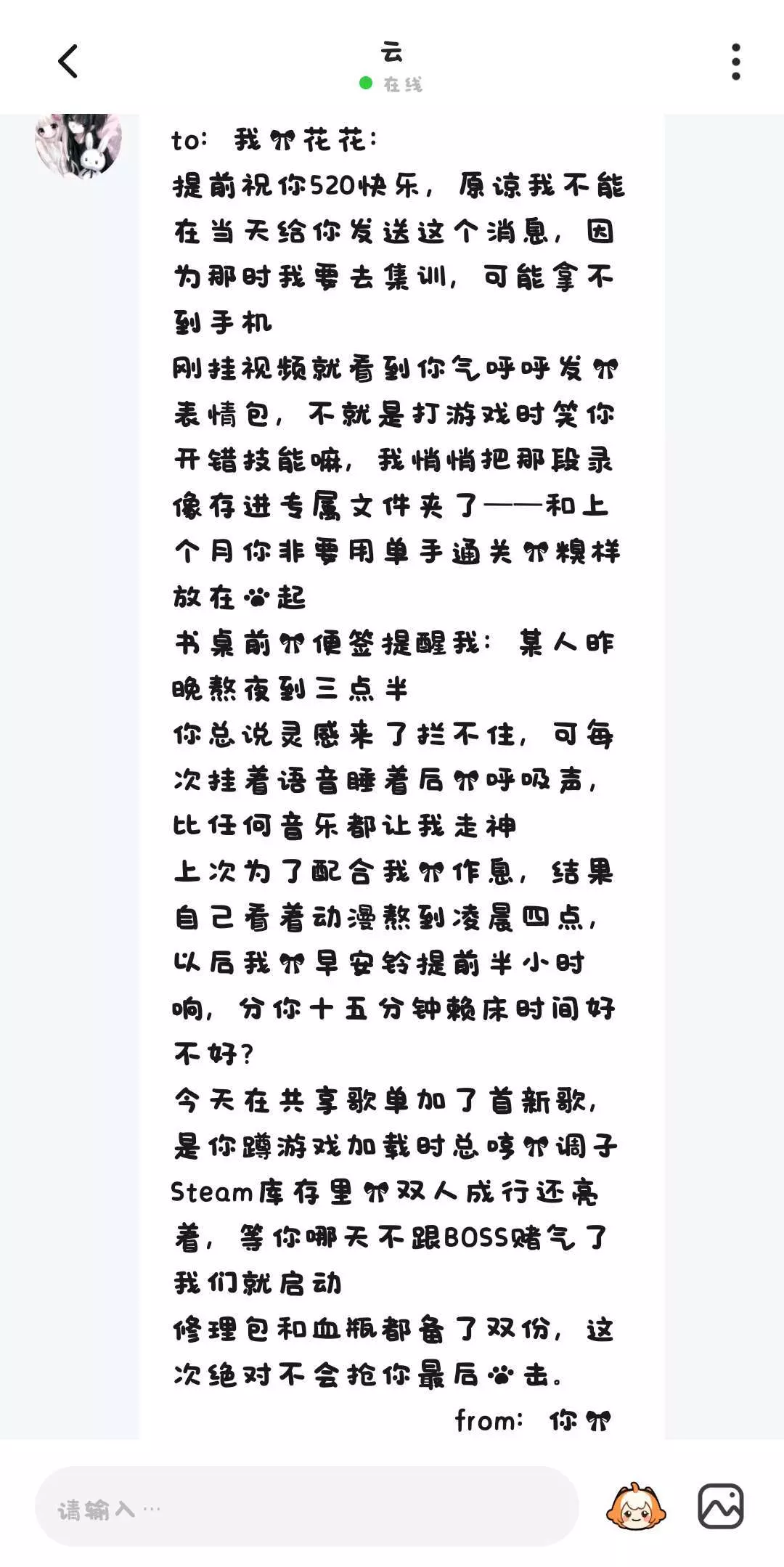 云
在线

to: 我🎀花花:
提前祝你520快乐，原谅我不能在当天给你发送这个消息，因为那时我要去集训，可能拿不到手机
刚挂视频就看到你气呼呼发🎀表情包，不就是打游戏时笑你开错技能嘛，我悄悄把那段录像存进专属文件夹了——和上个月你非要用单手通关🎀糗样放在🐾起
书桌前🎀便签提醒我：某人昨晚熬夜到三点半
你总说灵感来了拦不住，可每次挂着语音睡着后🎀呼吸声，比任何音乐都让我走神
上次为了配合我🎀作息，结果自己看着动漫熬到凌晨四点，以后我🎀早安铃提前半小时响，分你十五分钟赖床时间好不好?
今天在共享歌单加了首新歌，是你蹲游戏加载时总哼🎀调子
Steam库存里🎀双人成行还亮着，等你哪天不跟BOSS赌气了我们就启动
修理包和血瓶都备了双份，这次绝对不会抢你最后🐾击。
from: 你🎀

请输入…